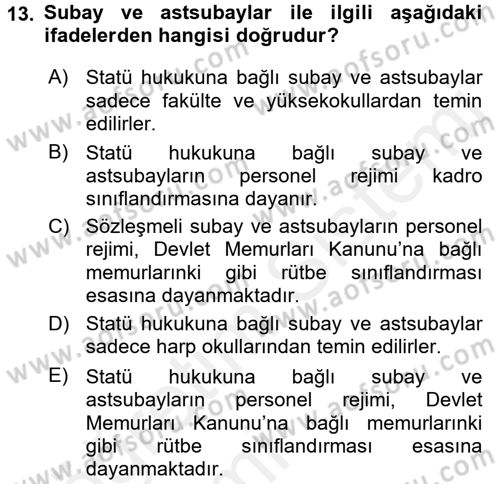 13. Subay ve astsubaylar ile ilgili aşağıdaki ifadelerden hangisi doğrudur?

A) Statü hukukuna bağlı subay ve astsubaylar sadece fakülte ve yüksekokullardan temin edilirler.

B) Statü hukukuna bağlı subay ve astsubayların personel rejimi kadro sınıflandırmasına dayanır.

C) Sözleşmeli subay ve astsubayların personel rejimi, Devlet Memurları Kanunu'na bağlı memurlarınki gibi rütbe sınıflandırması esasına dayanmaktadır.

D) Statü hukukuna bağlı subay ve astsubaylar sadece harp okullarından temin edilirler.

E) Statü hukukuna bağlı subay ve astsubayların personel rejimi, Devlet Memurları Kanunu'na bağlı memurlarınki gibi rütbe sınıflandırması esasına dayanmaktadır.

www.aofsoru.com